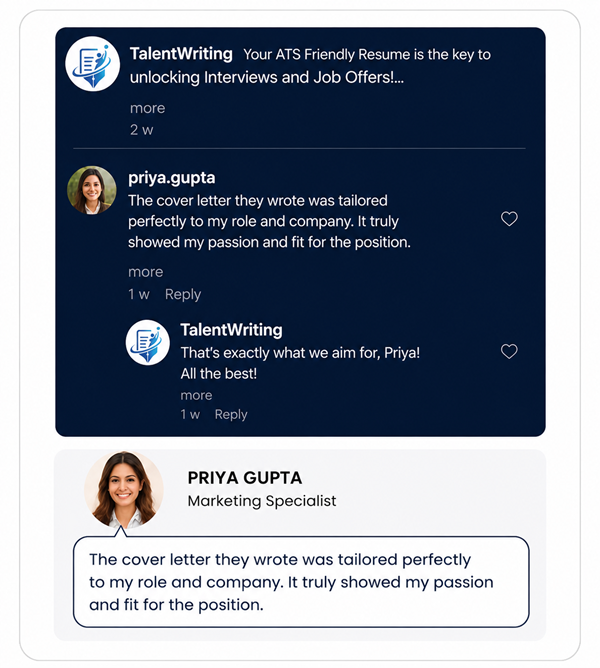 TalentWriting Your ATS Friendly Resume is the key to unlocking Interviews and Job Offers!...

more

2 w

priya.gupta

The cover letter they wrote was tailored perfectly to my role and company. It truly showed my passion and fit for the position.

more

1 w Reply

TalentWriting

That's exactly what we aim for, Priya! All the best!

more

1 w Reply

PRIYA GUPTA

Marketing Specialist

The cover letter they wrote was tailored perfectly to my role and company. It truly showed my passion and fit for the position.